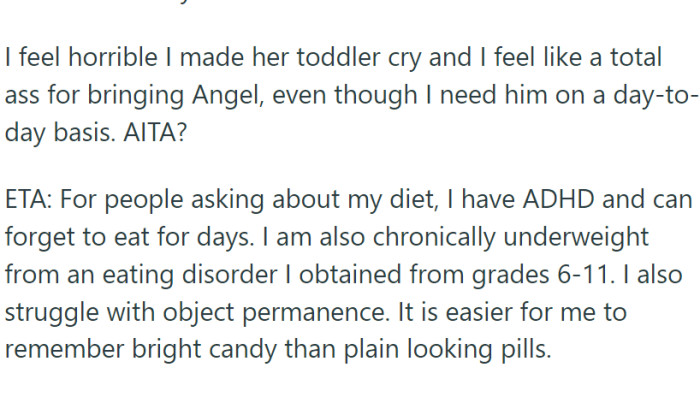 I feel horrible I made her toddler cry and I feel like a total ass for bringing Angel, even though I need him on a day-to-day basis. AITA?

ETA: For people asking about my diet, I have ADHD and can forget to eat for days. I am also chronically underweight from an eating disorder I obtained from grades 6-11. I also struggle with object permanence. It is easier for me to remember bright candy than plain looking pills.